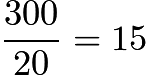 $\frac{300}{20} = 15$